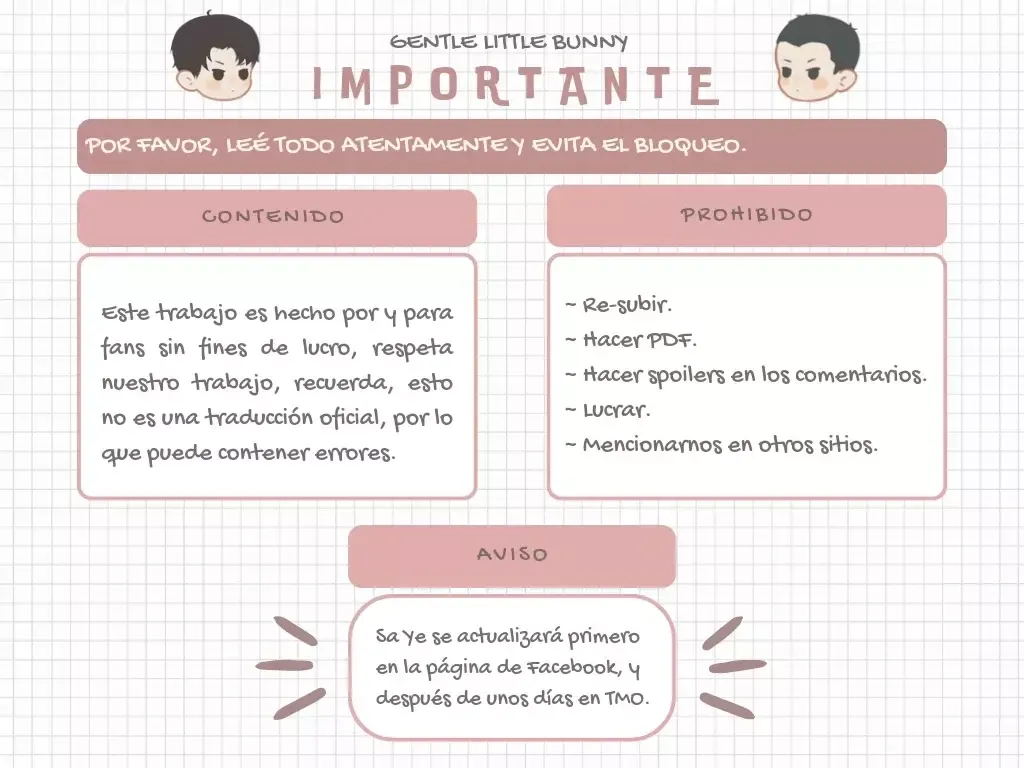 GENTLE LITTLE BUNNY

IMPORTANTE

POR FAVOR, LEÉ TODO ATENTAMENTE Y EVITA EL BLOQUEO.

CONTENIDO

Este trabajo es hecho por y para fans sin fines de lucro, respeta nuestro trabajo, recuerda, esto no es una traducción oficial, por lo que puede contener errores.

PROHIBIDO

~ Re-subir.
~ Hacer PDF.
~ Hacer spoilers en los comentarios.
~ Lucrar.
~ Mencionarnos en otros sitios.

AVISO

Sa Ye se actualizará primero en la página de Facebook, y después de unos días en TMO.